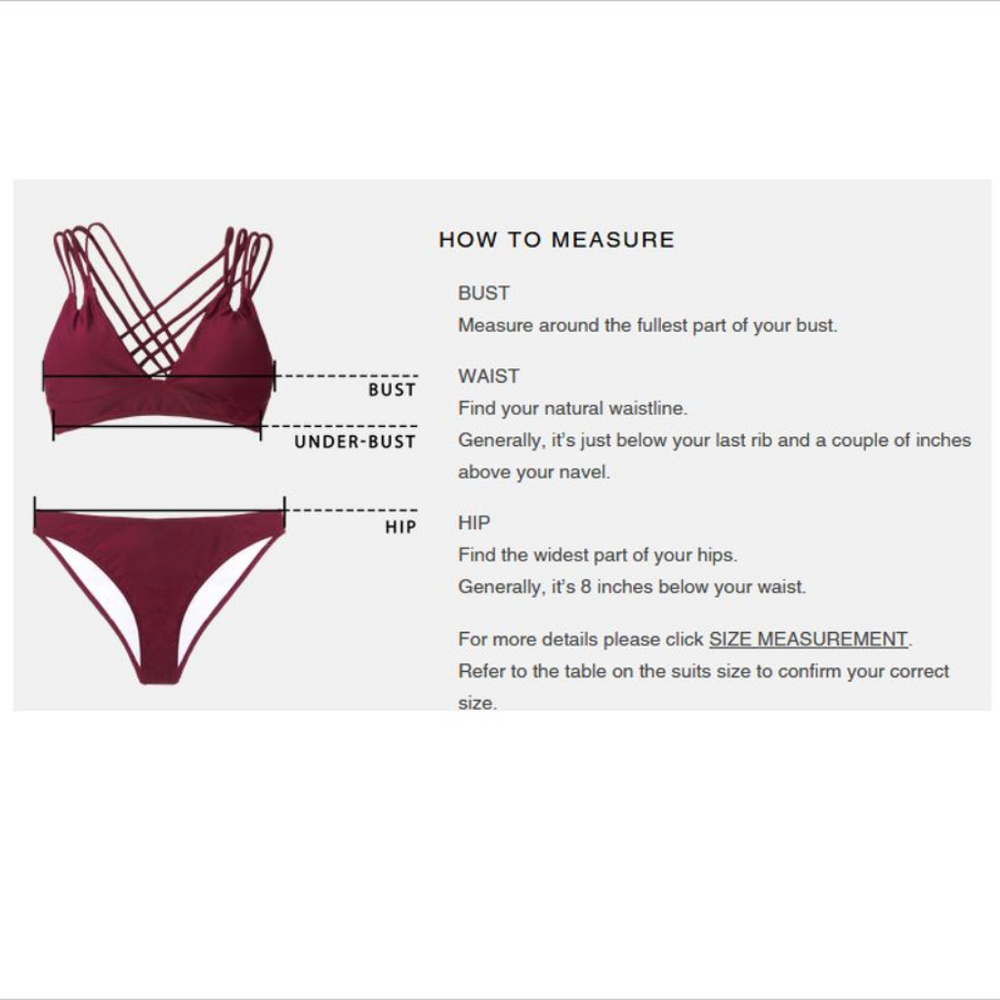 BUST
UNDER-BUST
HIP

HOW TO MEASURE

BUST
Measure around the fullest part of your bust.

WAIST
Find your natural waistline.
Generally, it's just below your last rib and a couple of inches above your navel.

HIP
Find the widest part of your hips.
Generally, it's 8 inches below your waist.

For more details please click SIZE MEASUREMENT.
Refer to the table on the suits size to confirm your correct size.